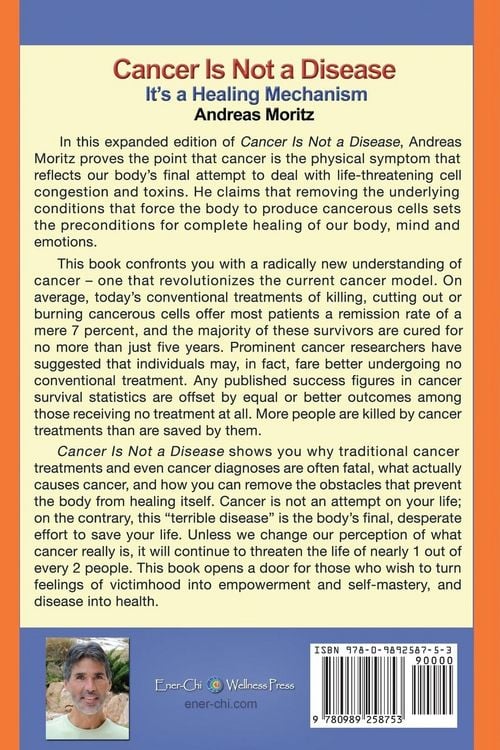 Cancer Is Not a Disease
It's a Healing Mechanism
Andreas Moritz

In this expanded edition of Cancer Is Not a Disease, Andreas Moritz proves the point that cancer is the physical symptom that reflects our body's final attempt to deal with life-threatening cell congestion and toxins. He claims that removing the underlying conditions that force the body to produce cancerous cells sets the preconditions for complete healing of our body, mind and emotions.

This book confronts you with a radically new understanding of cancer – one that revolutionizes the current cancer model. On average, today's conventional treatments of killing, cutting out or burning cancerous cells offer most patients a remission rate of a mere 7 percent, and the majority of these survivors are cured for no more than just five years. Prominent cancer researchers have suggested that individuals may, in fact, fare better undergoing no conventional treatment. Any published success figures in cancer survival statistics are offset by equal or better outcomes among those receiving no treatment at all. More people are killed by cancer treatments than are saved by them.

Cancer Is Not a Disease shows you why traditional cancer treatments and even cancer diagnoses are often fatal, what actually causes cancer, and how you can remove the obstacles that prevent the body from healing itself. Cancer is not an attempt on your life; on the contrary, this "terrible disease" is the body's final, desperate effort to save your life. Unless we change our perception of what cancer really is, it will continue to threaten the life of nearly 1 out of every 2 people. This book opens a door for those who wish to turn feelings of victimhood into empowerment and self-mastery, and disease into health.

Ener-Chi Wellness Press
ener-chi.com

ISBN 978-0-9892587-5-3
90000
9 780989 258753